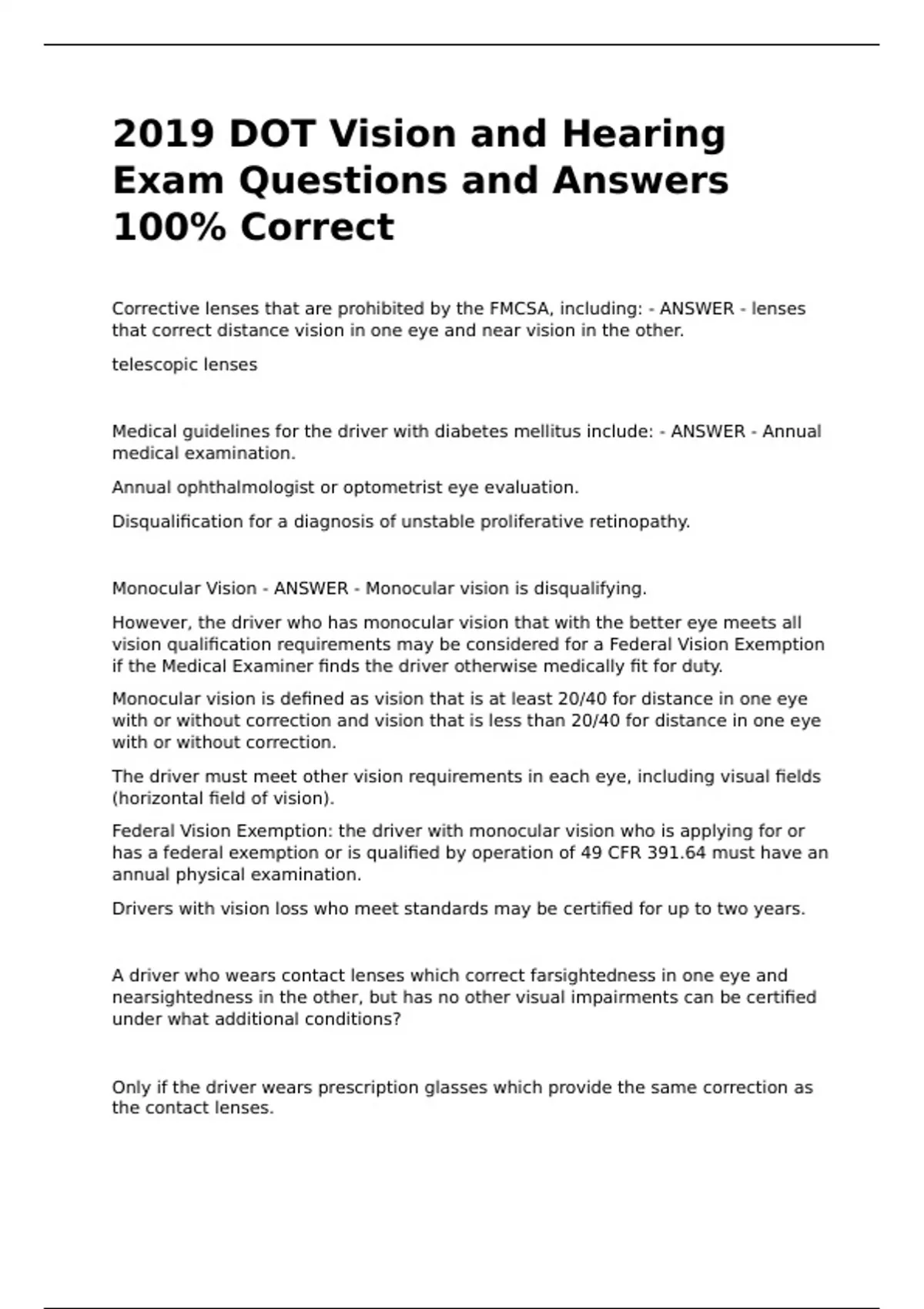 2019 DOT Vision and Hearing Exam Questions and Answers 100% Correct

Corrective lenses that are prohibited by the FMCSA, including: - ANSWER - lenses that correct distance vision in one eye and near vision in the other.

telescopic lenses

Medical guidelines for the driver with diabetes mellitus include: - ANSWER - Annual medical examination.

Annual ophthalmologist or optometrist eye evaluation.

Disqualification for a diagnosis of unstable proliferative retinopathy.

Monocular Vision - ANSWER - Monocular vision is disqualifying.

However, the driver who has monocular vision that with the better eye meets all vision qualification requirements may be considered for a Federal Vision Exemption if the Medical Examiner finds the driver otherwise medically fit for duty.

Monocular vision is defined as vision that is at least 20/40 for distance in one eye with or without correction and vision that is less than 20/40 for distance in one eye with or without correction.

The driver must meet other vision requirements in each eye, including visual fields (horizontal field of vision).

Federal Vision Exemption: the driver with monocular vision who is applying for or has a federal exemption or is qualified by operation of 49 CFR 391.64 must have an annual physical examination.

Drivers with vision loss who meet standards may be certified for up to two years.

A driver who wears contact lenses which correct farsightedness in one eye and nearsightedness in the other, but has no other visual impairments can be certified under what additional conditions?

Only if the driver wears prescription glasses which provide the same correction as the contact lenses.